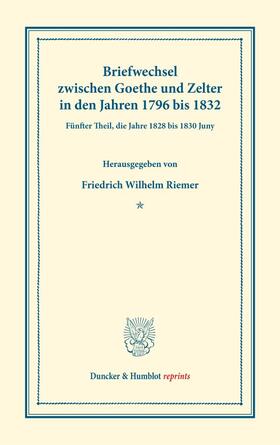 Briefwechsel zwischen Goethe und Zelter in den Jahren 1796 bis 1832

Fünfter Theil, die Jahre 1828 bis 1830 Juny

Herausgegeben von

Friedrich Wilhelm Riemer

*

Duncker & Humblot reprints